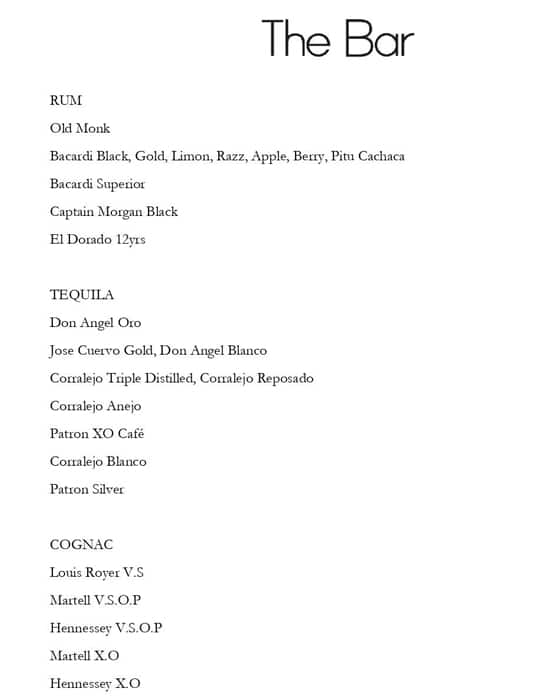 The Bar

RUM

Old Monk

Bacardi Black, Gold, Limon, Razz, Apple, Berry, Pitu Cachaca

Bacardi Superior

Captain Morgan Black

El Dorado 12yrs

TEQUILA

Don Angel Oro

Jose Cuervo Gold, Don Angel Blanco

Corralejo Triple Distilled, Corralejo Reposado

Corralejo Anejo

Patron XO Café

Corralejo Blanco

Patron Silver

COGNAC

Louis Royer V.S

Martell V.S.O.P

Hennessey V.S.O.P

Martell X.O

Hennessey X.O